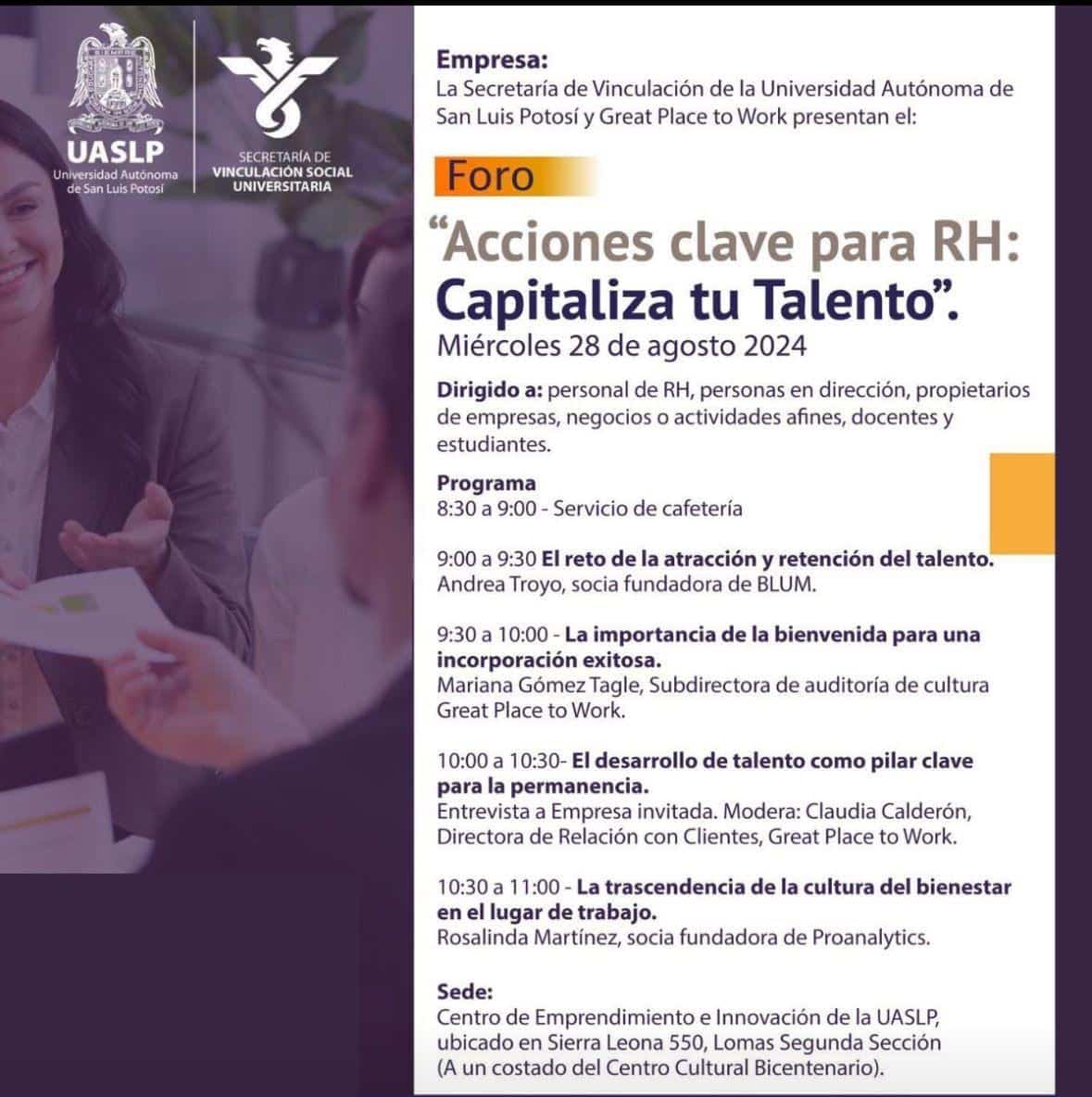 UASLP
Universidad Autónoma de San Luis Potosí

SECRETARÍA DE
VINCULACIÓN SOCIAL
UNIVERSITARIA

Empresa:
La Secretaría de Vinculación de la Universidad Autónoma de San Luis Potosí y Great Place to Work presentan el:

Foro

“Acciones clave para RH: Capitaliza tu Talento”.

Miércoles 28 de agosto 2024

Dirigido a: personal de RH, personas en dirección, propietarios de empresas, negocios o actividades afines, docentes y estudiantes.

Programa
8:30 a 9:00 - Servicio de cafetería

9:00 a 9:30 El reto de la atracción y retención del talento.
Andrea Troyo, socia fundadora de BLUM.

9:30 a 10:00 - La importancia de la bienvenida para una incorporación exitosa.
Mariana Gómez Tagle, Subdirectora de auditoría de cultura Great Place to Work.

10:00 a 10:30- El desarrollo de talento como pilar clave para la permanencia.
Entrevista a Empresa invitada. Modera: Claudia Calderón, Directora de Relación con Clientes, Great Place to Work.

10:30 a 11:00 - La trascendencia de la cultura del bienestar en el lugar de trabajo.
Rosalinda Martínez, socia fundadora de Proanalytics.

Sede:
Centro de Emprendimiento e Innovación de la UASLP, ubicado en Sierra Leona 550, Lomas Segunda Sección (A un costado del Centro Cultural Bicentenario).